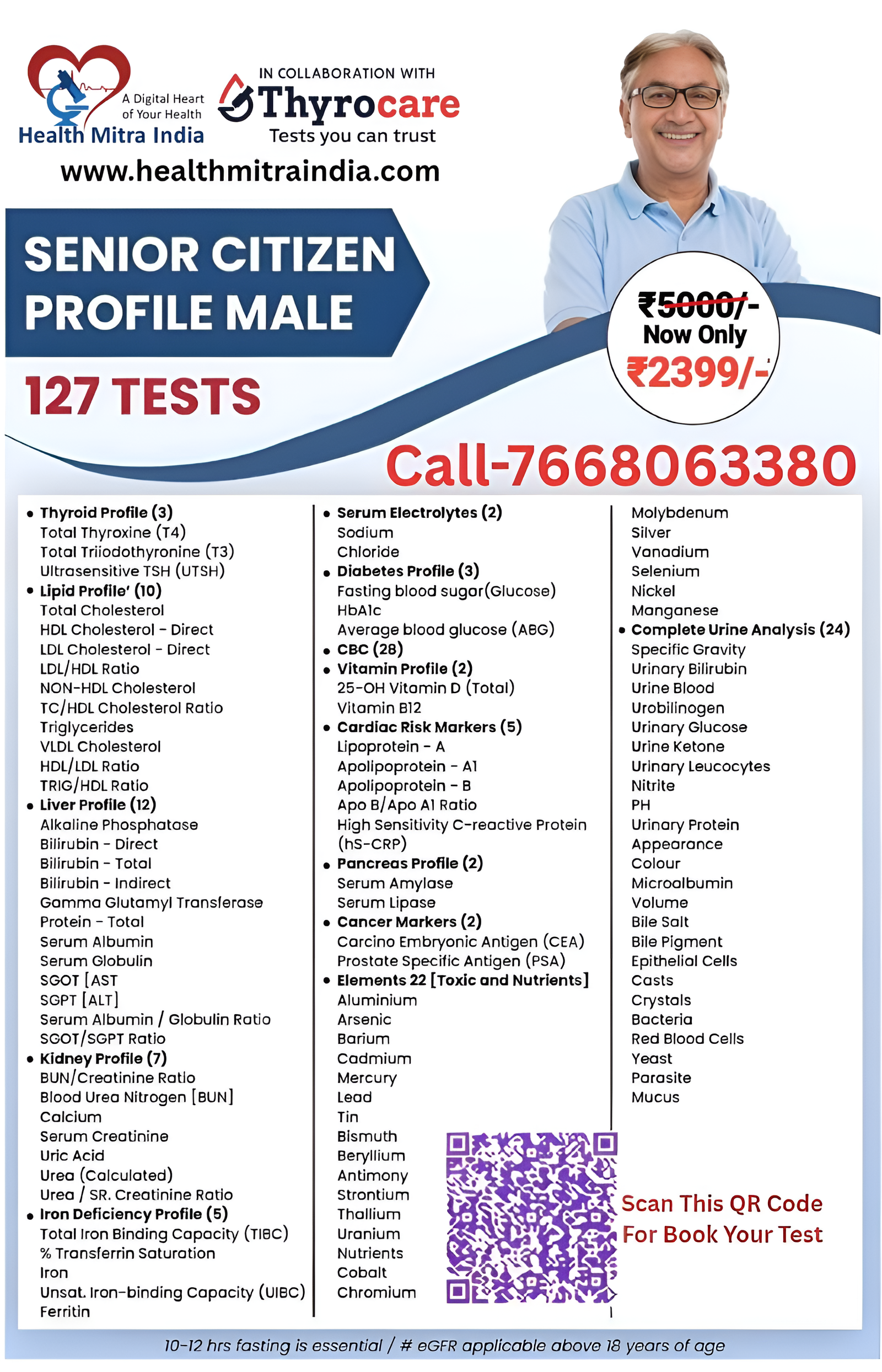 A Digital Heart of Your Health
Health Mitra India

IN COLLABORATION WITH
Thyrocare
Tests you can trust

www.healthmitraindia.com

SENIOR CITIZEN PROFILE MALE

127 TESTS

₹5000/-
Now Only
₹2399/-

Call-7668063380

• Thyroid Profile (3)
Total Thyroxine (T4)
Total Triiodothyronine (T3)
Ultrasensitive TSH (UTSH)
• Lipid Profile' (10)
Total Cholesterol
HDL Cholesterol - Direct
LDL Cholesterol - Direct
LDL/HDL Ratio
NON-HDL Cholesterol
TC/HDL Cholesterol Ratio
Triglycerides
VLDL Cholesterol
HDL/LDL Ratio
TRIG/HDL Ratio
• Liver Profile (12)
Alkaline Phosphatase
Bilirubin - Direct
Bilirubin - Total
Bilirubin - Indirect
Gamma Glutamyl Transferase
Protein - Total
Serum Albumin
Serum Globulin
SGOT [AST
SGPT [ALT]
Serum Albumin / Globulin Ratio
SGOT/SGPT Ratio
• Kidney Profile (7)
BUN/Creatinine Ratio
Blood Urea Nitrogen [BUN]
Calcium
Serum Creatinine
Uric Acid
Urea (Calculated)
Urea / SR. Creatinine Ratio
• Iron Deficiency Profile (5)
Total Iron Binding Capacity (TIBC)
% Transferrin Saturation
Iron
Unsat. Iron-binding Capacity (UIBC)
Ferritin

• Serum Electrolytes (2)
Sodium
Chloride
• Diabetes Profile (3)
Fasting blood sugar(Glucose)
HbA1c
Average blood glucose (ABG)
• CBC (28)
• Vitamin Profile (2)
25-OH Vitamin D (Total)
Vitamin B12
• Cardiac Risk Markers (5)
Lipoprotein - A
Apolipoprotein - A1
Apolipoprotein - B
Apo B/Apo A1 Ratio
High Sensitivity C-reactive Protein (hS-CRP)
• Pancreas Profile (2)
Serum Amylase
Serum Lipase
• Cancer Markers (2)
Carcino Embryonic Antigen (CEA)
Prostate Specific Antigen (PSA)
• Elements 22 [Toxic and Nutrients]
Aluminium
Arsenic
Barium
Cadmium
Mercury
Lead
Tin
Bismuth
Beryllium
Antimony
Strontium
Thallium
Uranium
Nutrients
Cobalt
Chromium

Molybdenum
Silver
Vanadium
Selenium
Nickel
Manganese
• Complete Urine Analysis (24)
Specific Gravity
Urinary Bilirubin
Urine Blood
Urobilinogen
Urinary Glucose
Urine Ketone
Urinary Leucocytes
Nitrite
PH
Urinary Protein
Appearance
Colour
Microalbumin
Volume
Bile Salt
Bile Pigment
Epithelial Cells
Casts
Crystals
Bacteria
Red Blood Cells
Yeast
Parasite
Mucus

Scan This QR Code For Book Your Test

10-12 hrs fasting is essential / # eGFR applicable above 18 years of age